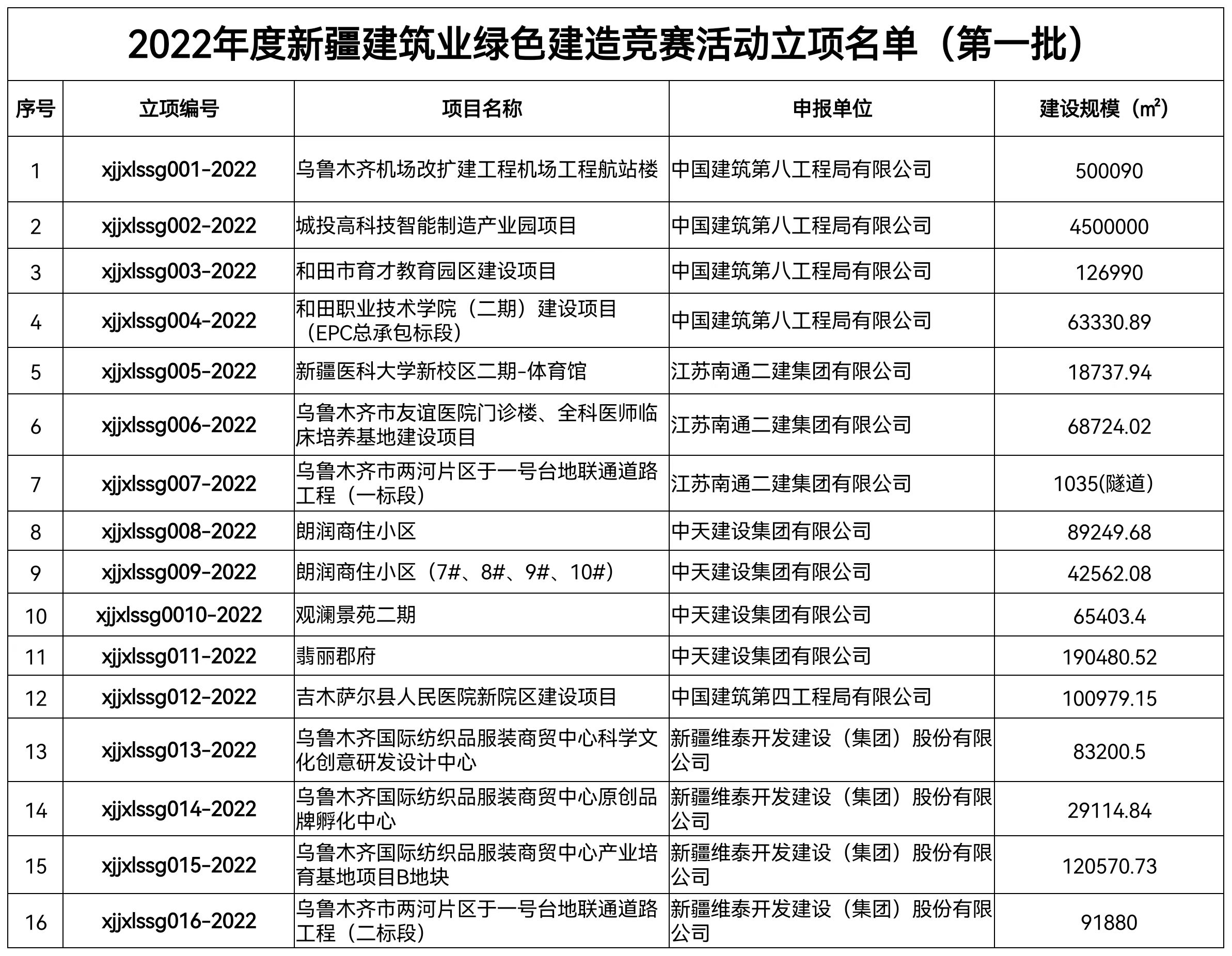 2022年度新疆建筑业绿色建造竞赛活动立项名单（第一批）

| 序号 | 立项编号 | 项目名称 | 申报单位 | 建设规模（m²） |
|---|---|---|---|---|
| 1 | xjjxlssg001-2022 | 乌鲁木齐机场改扩建工程机场工程航站楼 | 中国建筑第八工程局有限公司 | 500090 |
| 2 | xjjxlssg002-2022 | 城投高科技智能制造产业园项目 | 中国建筑第八工程局有限公司 | 4500000 |
| 3 | xjjxlssg003-2022 | 和田市育才教育园区建设项目 | 中国建筑第八工程局有限公司 | 126990 |
| 4 | xjjxlssg004-2022 | 和田职业技术学院（二期）建设项目（EPC总承包标段） | 中国建筑第八工程局有限公司 | 63330.89 |
| 5 | xjjxlssg005-2022 | 新疆医科大学新校区二期-体育馆 | 江苏南通二建集团有限公司 | 18737.94 |
| 6 | xjjxlssg006-2022 | 乌鲁木齐市友谊医院门诊楼、全科医师临床培养基地建设项目 | 江苏南通二建集团有限公司 | 68724.02 |
| 7 | xjjxlssg007-2022 | 乌鲁木齐市两河片区于一号台地联通道路工程（一标段） | 江苏南通二建集团有限公司 | 1035(隧道) |
| 8 | xjjxlssg008-2022 | 朗润商住小区 | 中天建设集团有限公司 | 89249.68 |
| 9 | xjjxlssg009-2022 | 朗润商住小区（7#、8#、9#、10#） | 中天建设集团有限公司 | 42562.08 |
| 10 | xjjxlssg0010-2022 | 观澜景苑二期 | 中天建设集团有限公司 | 65403.4 |
| 11 | xjjxlssg011-2022 | 翡丽郡府 | 中天建设集团有限公司 | 190480.52 |
| 12 | xjjxlssg012-2022 | 吉木萨尔县人民医院新院区建设项目 | 中国建筑第四工程局有限公司 | 100979.15 |
| 13 | xjjxlssg013-2022 | 乌鲁木齐国际纺织品服装商贸中心科学文化创意研发设计中心 | 新疆维泰开发建设（集团）股份有限公司 | 83200.5 |
| 14 | xjjxlssg014-2022 | 乌鲁木齐国际纺织品服装商贸中心原创品牌孵化中心 | 新疆维泰开发建设（集团）股份有限公司 | 29114.84 |
| 15 | xjjxlssg015-2022 | 乌鲁木齐国际纺织品服装商贸中心产业培育基地项目B地块 | 新疆维泰开发建设（集团）股份有限公司 | 120570.73 |
| 16 | xjjxlssg016-2022 | 乌鲁木齐市两河片区于一号台地联通道路工程（二标段） | 新疆维泰开发建设（集团）股份有限公司 | 91880 |